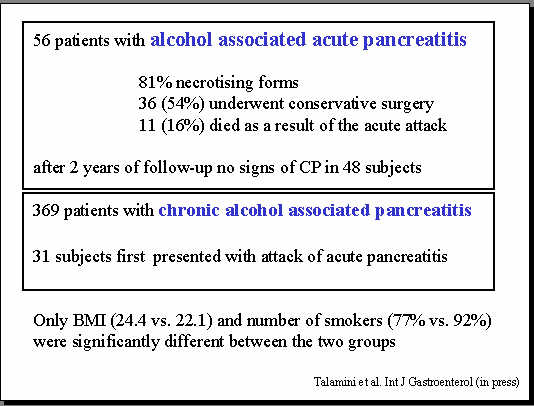 56 patients with alcohol associated acute pancreatitis

81% necrotising forms
36 (54%) underwent conservative surgery
11 (16%) died as a result of the acute attack

after 2 years of follow-up no signs of CP in 48 subjects

369 patients with chronic alcohol associated pancreatitis

31 subjects first presented with attack of acute pancreatitis

Only BMI (24.4 vs. 22.1) and number of smokers (77% vs. 92%) were significantly different between the two groups

Talamini et al. Int J Gastroenterol (in press)